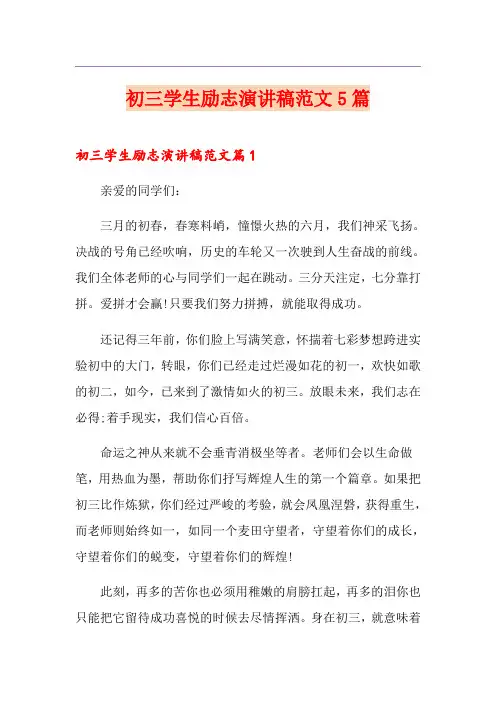 初三学生励志演讲稿范文5篇

初三学生励志演讲稿范文篇1

亲爱的同学们:

三月的初春，春寒料峭，憧憬火热的六月，我们神采飞扬。决战的号角已经吹响，历史的车轮又一次驶到人生奋战的前线。我们全体老师的心与同学们一起在跳动。三分天注定，七分靠打拼。爱拼才会赢!只要我们努力拼搏，就能取得成功。

还记得三年前，你们脸上写满笑意，怀揣着七彩梦想跨进实验初中的大门，转眼，你们已经走过烂漫如花的初一，欢快如歌的初二，如今，已来到了激情如火的初三。放眼未来，我们志在必得;着手现实，我们信心百倍。

命运之神从来就不会垂青消极坐等者。老师们会以生命做笔，用热血为墨，帮助你们抒写辉煌人生的第一个篇章。如果把初三比作炼狱，你们经过严峻的考验，就会凤凰涅磐，获得重生，而老师则始终如一，如同一个麦田守望者，守望着你们的成长，守望着你们的蜕变，守望着你们的辉煌!

此刻，再多的苦你也必须用稚嫩的肩膀扛起，再多的泪你也只能把它留待成功喜悦的时候去尽情挥洒。身在初三，就意味着